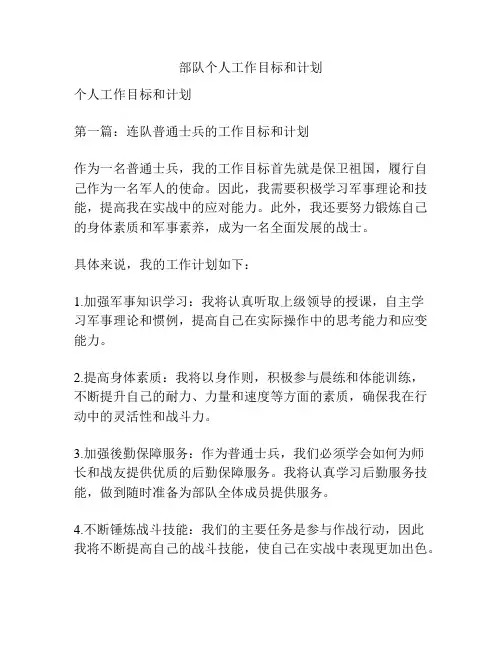 部队个人工作目标和计划

个人工作目标和计划

第一篇：连队普通士兵的工作目标和计划

作为一名普通士兵，我的工作目标首先就是保卫祖国，履行自己作为一名军人的使命。因此，我需要积极学习军事理论和技能，提高我在实战中的应对能力。此外，我还要努力锻炼自己的身体素质和军事素养，成为一名全面发展的战士。

具体来说，我的工作计划如下：

1.加强军事知识学习：我将认真听取上级领导的授课，自主学习军事理论和惯例，提高自己在实际操作中的思考能力和应变能力。

2.提高身体素质：我将以身作则，积极参与晨练和体能训练，不断提升自己的耐力、力量和速度等方面的素质，确保我在行动中的灵活性和战斗力。

3.加强後勤保障服务：作为普通士兵，我们必须学会如何为师长和战友提供优质的后勤保障服务。我将认真学习后勤服务技能，做到随时准备为部队全体成员提供服务。

4.不断锤炼战斗技能：我们的主要任务是参与作战行动，因此我将不断提高自己的战斗技能，使自己在实战中表现更加出色。